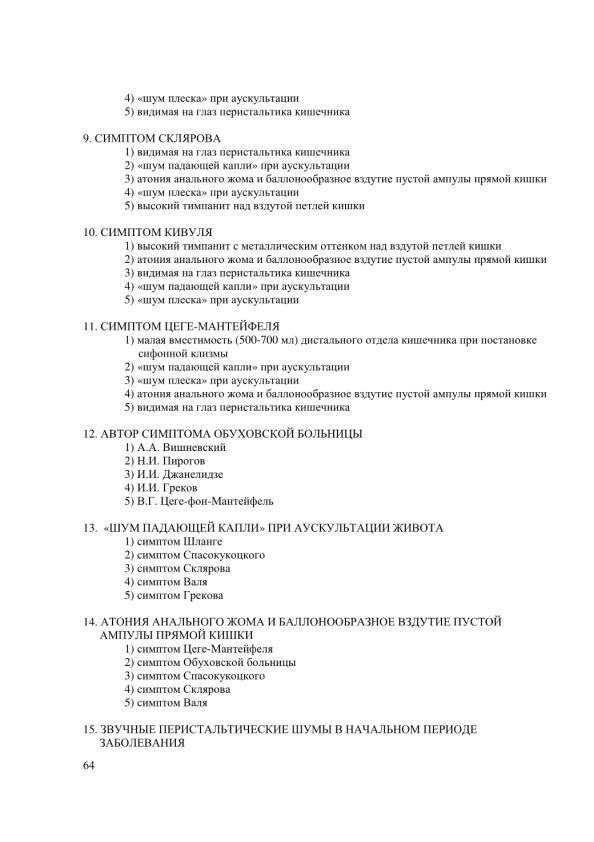 4) «шум плеска» при аускультации
5) видимая на глаз перистальтика кишечника

9. СИМПТОМ СКЛЯРОВА
1) видимая на глаз перистальтика кишечника
2) «шум падающей капли» при аускультации
3) атония анального жома и баллонообразное вздутие пустой ампулы прямой кишки
4) «шум плеска» при аускультации
5) высокий тимпанит над вздутой петлей кишки

10. СИМПТОМ КИВУЛЯ
1) высокий тимпанит с металлическим оттенком над вздутой петлей кишки
2) атония анального жома и баллонообразное вздутие пустой ампулы прямой кишки
3) видимая на глаз перистальтика кишечника
4) «шум падающей капли» при аускультации
5) «шум плеска» при аускультации

11. СИМПТОМ ЦЕГЕ-МАНТЕЙФЕЛЯ
1) малая вместимость (500-700 мл) дистального отдела кишечника при постановке сифонной клизмы
2) «шум падающей капли» при аускультации
3) «шум плеска» при аускультации
4) атония анального жома и баллонообразное вздутие пустой ампулы прямой кишки
5) видимая на глаз перистальтика кишечника

12. АВТОР СИМПТОМА ОБУХОВСКОЙ БОЛЬНИЦЫ
1) А.А. Вишневский
2) Н.И. Пирогов
3) И.И. Джанелидзе
4) И.И. Греков
5) В.Г. Цеге-фон-Мантейфель

13. «ШУМ ПАДАЮЩЕЙ КАПЛИ» ПРИ АУСКУЛЬТАЦИИ ЖИВОТА
1) симптом Шланге
2) симптом Спасокукоцкого
3) симптом Склярова
4) симптом Валя
5) симптом Грекова

14. АТОНИЯ АНАЛЬНОГО ЖОМА И БАЛЛОНООБРАЗНОЕ ВЗДУТИЕ ПУСТОЙ АМПУЛЫ ПРЯМОЙ КИШКИ
1) симптом Цеге-Мантейфеля
2) симптом Обуховской больницы
3) симптом Спасокукоцкого
4) симптом Склярова
5) симптом Валя

15. ЗВУЧНЫЕ ПЕРИСТАЛЬТИЧЕСКИЕ ШУМЫ В НАЧАЛЬНОМ ПЕРИОДЕ ЗАБОЛЕВАНИЯ

64